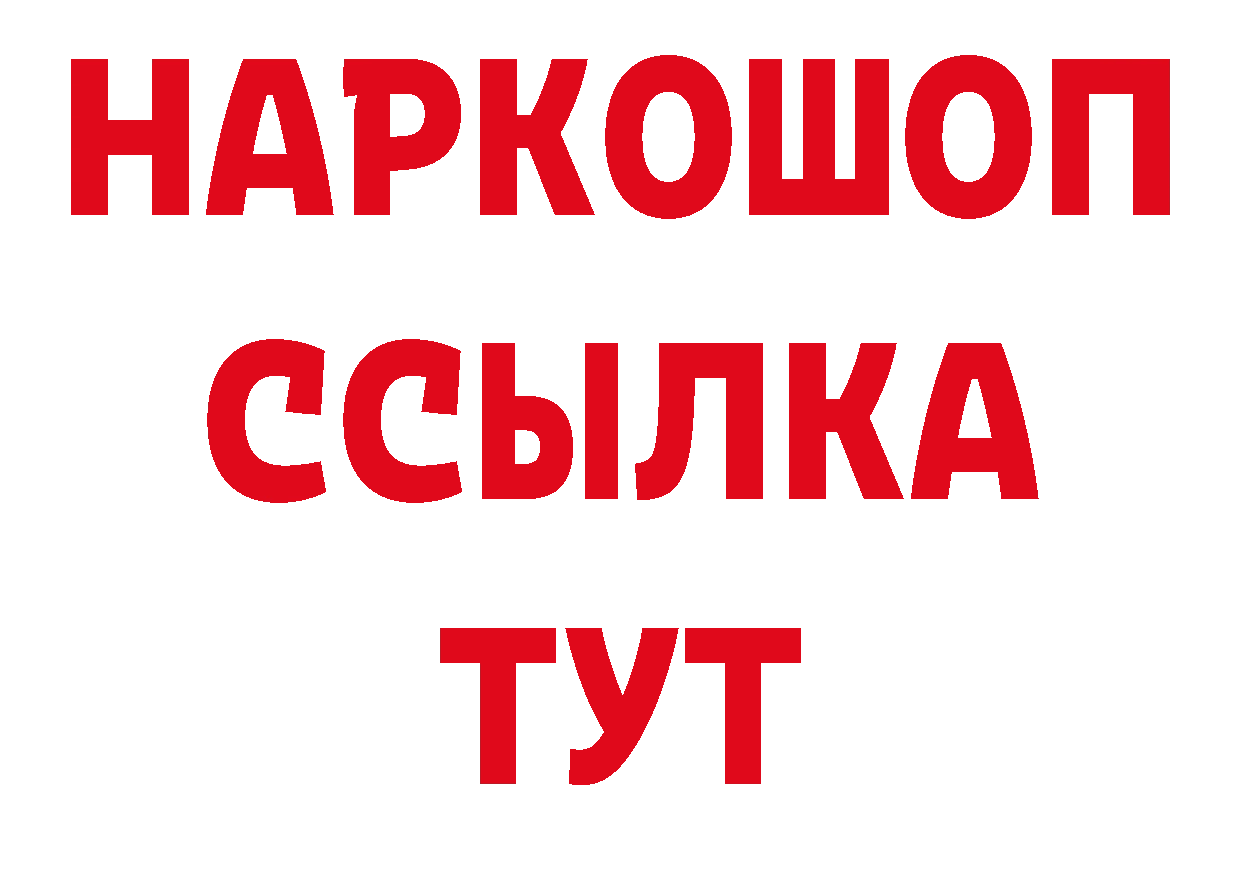 НАРКОШОП
ССЫЛКА
ТУТ